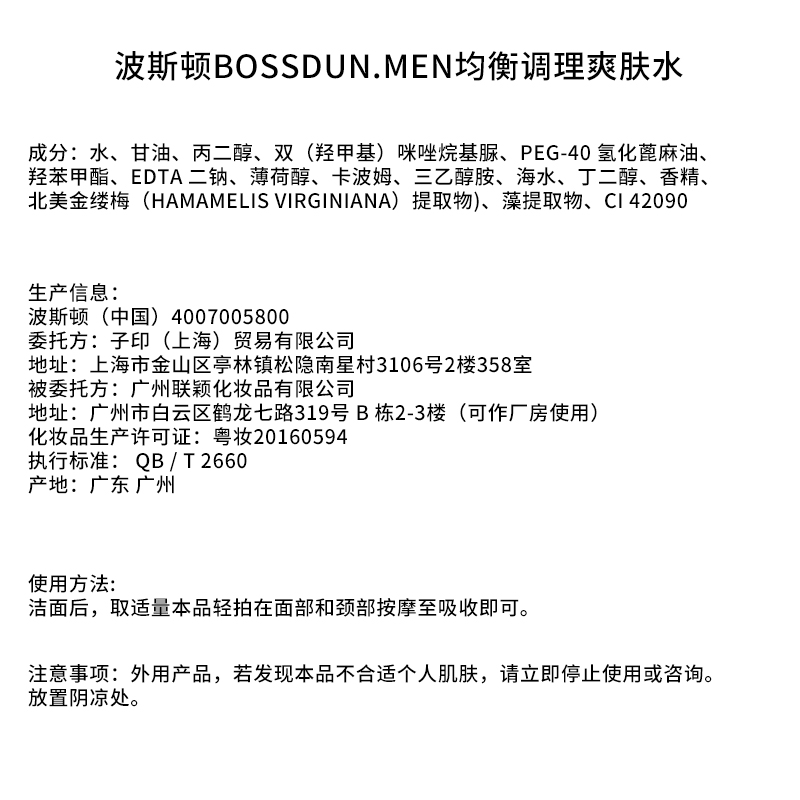 波斯顿BOSSDUN.MEN均衡调理爽肤水

成分：水、甘油、丙二醇、双（羟甲基）咪唑烷基脲、PEG-40 氢化蓖麻油、羟苯甲酯、EDTA 二钠、薄荷醇、卡波姆、三乙醇胺、海水、丁二醇、香精、北美金缕梅（HAMAMELIS VIRGINIANA）提取物)、藻提取物、CI 42090

生产信息：
波斯顿（中国）4007005800
委托方：子印（上海）贸易有限公司
地址：上海市金山区亭林镇松隐南星村3106号2楼358室
被委托方：广州联颖化妆品有限公司
地址：广州市白云区鹤龙七路319号 B 栋2-3楼（可作厂房使用）
化妆品生产许可证：粤妆20160594
执行标准： QB / T 2660
产地：广东 广州

使用方法:
洁面后，取适量本品轻拍在面部和颈部按摩至吸收即可。

注意事项：外用产品，若发现本品不合适个人肌肤，请立即停止使用或咨询。放置阴凉处。